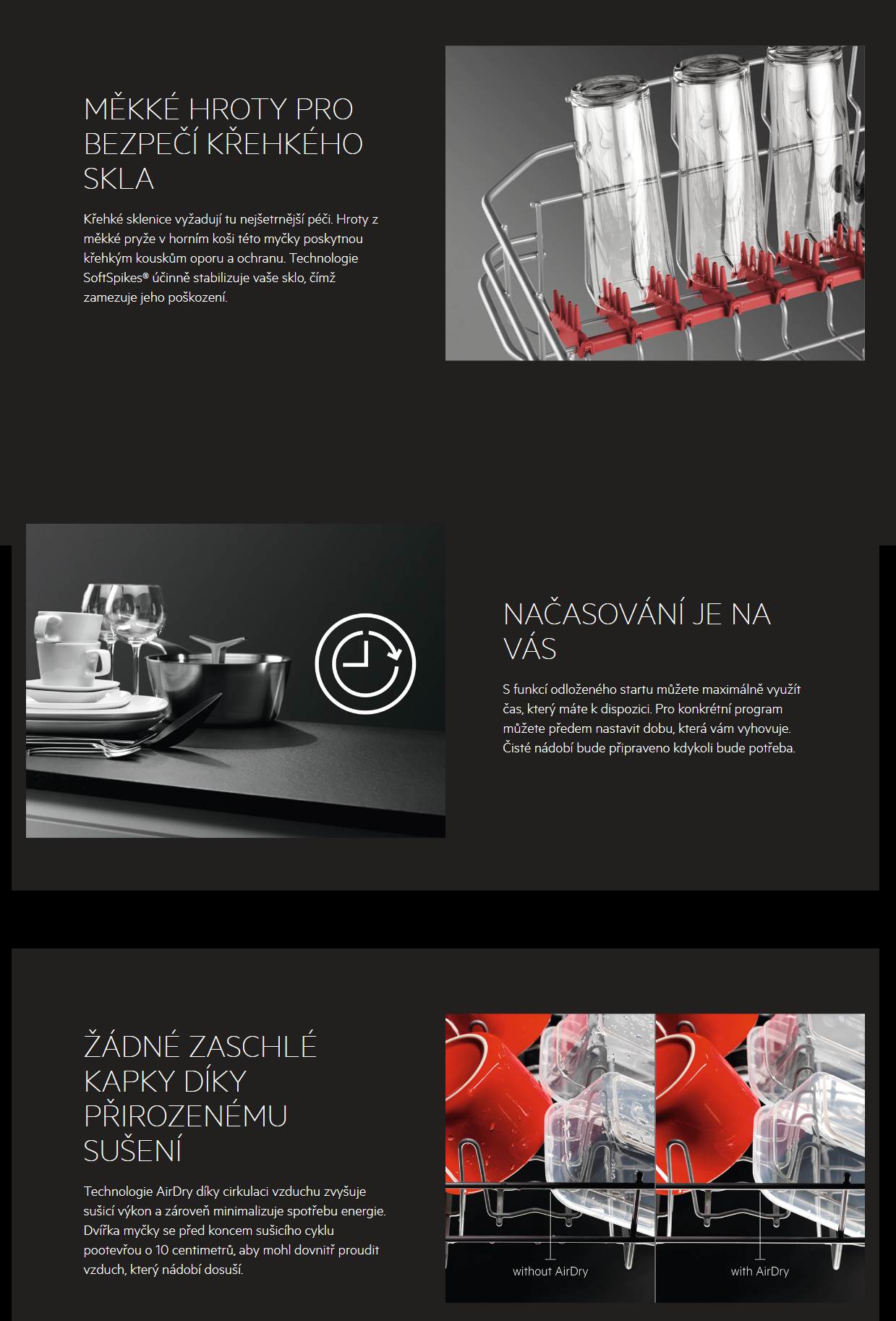 MĚKKÉ HROTY PRO BEZPEČÍ KŘEHKÉHO SKLA

Křehké sklenice vyžadují tu nejšetrnější péči. Hroty z měkké pryže v horním koši této myčky poskytnou křehkým kouskům oporu a ochranu. Technologie SoftSpikes® účinně stabilizuje vaše sklo, čímž zamezuje jeho poškození.

NAČASOVÁNÍ JE NA VÁS

S funkcí odloženého startu můžete maximálně využít čas, který máte k dispozici. Pro konkrétní program můžete předem nastavit dobu, která vám vyhovuje. Čisté nádobí bude připraveno kdykoli bude potřeba.

ŽÁDNÉ ZASCHLÉ KAPKY DÍKY PŘIROZENÉMU SUŠENÍ

Technologie AirDry díky cirkulaci vzduchu zvyšuje sušicí výkon a zároveň minimalizuje spotřebu energie. Dvířka myčky se před koncem sušicího cyklu pootevřou o 10 centimetrů, aby mohl dovnitř proudit vzduch, který nádobí dosuší.

without AirDry

with AirDry